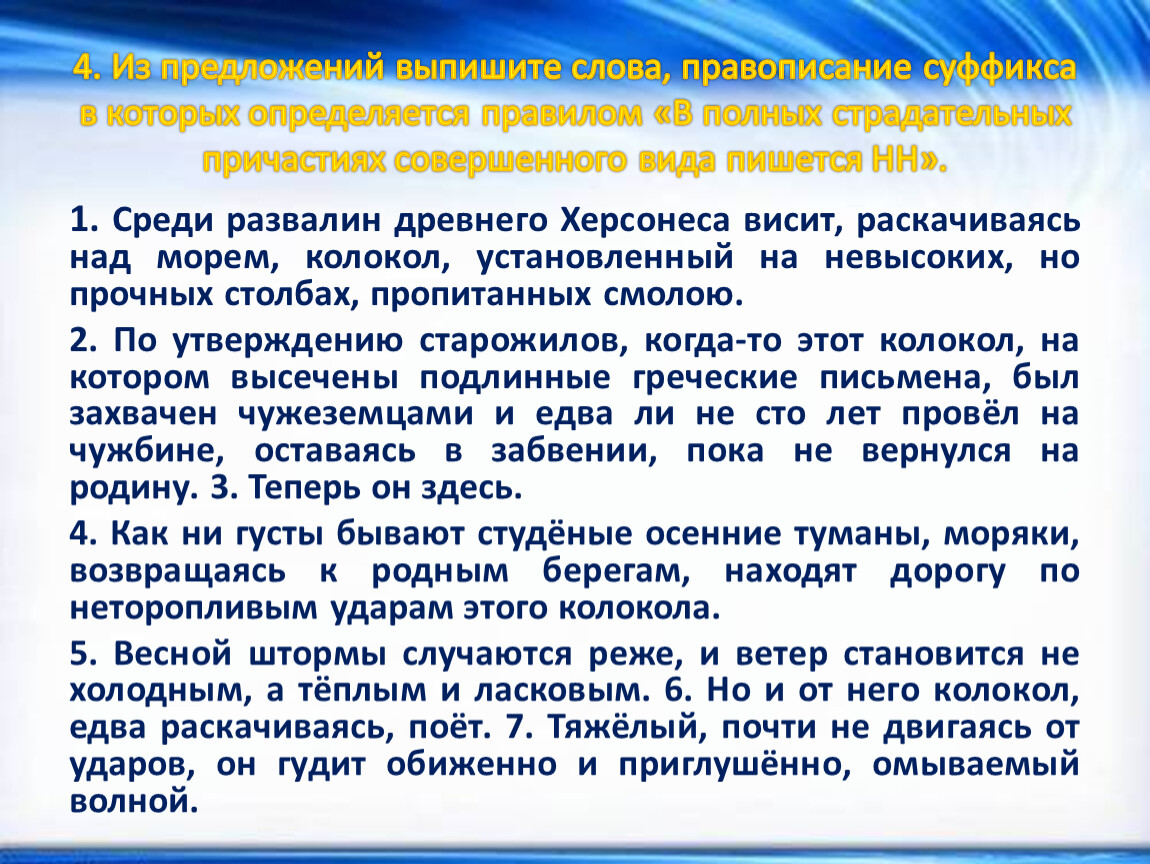 4. Из предложений выпишите слова, правописание суффикса в которых определяется правилом «В полных страдательных причастиях совершенного вида пишется НН».

1. Среди развалин древнего Херсонеса висит, раскачиваясь над морем, колокол, установленный на невысоких, но прочных столбах, пропитанных смолою.

2. По утверждению старожилов, когда-то этот колокол, на котором высечены подлинные греческие письмена, был захвачен чужеземцами и едва ли не сто лет провёл на чужбине, оставаясь в забвении, пока не вернулся на родину. 3. Теперь он здесь.

4. Как ни густы бывают студёные осенние туманы, моряки, возвращаясь к родным берегам, находят дорогу по неторопливым ударам этого колокола.

5. Весной штормы случаются реже, и ветер становится не холодным, а тёплым и ласковым. 6. Но и от него колокол, едва раскачиваясь, поёт. 7. Тяжёлый, почти не двигаясь от ударов, он гудит обиженно и приглушённо, омываемый волной.